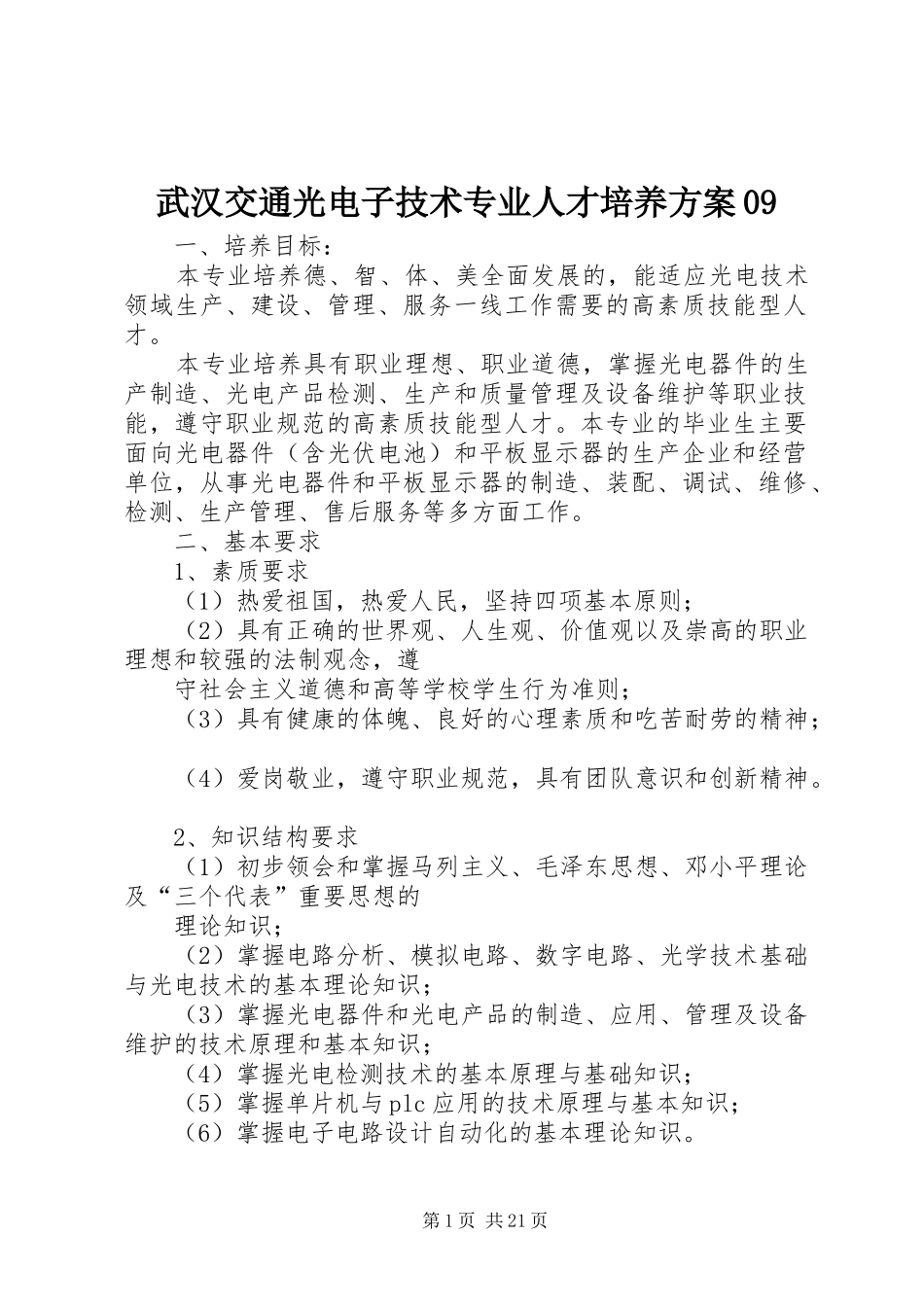 武汉交通光电子技术专业人才培养方案09

一、培养目标：

本专业培养德、智、体、美全面发展的，能适应光电技术领域生产、建设、管理、服务一线工作需要的高素质技能型人才。

本专业培养具有职业理想、职业道德，掌握光电器件的生产制造、光电产品检测、生产和质量管理及设备维护等职业技能，遵守职业规范的高素质技能型人才。本专业的毕业生主要面向光电器件（含光伏电池）和平板显示器的生产企业和经营单位，从事光电器件和平板显示器的制造、装配、调试、维修、检测、生产管理、售后服务等多方面工作。

二、基本要求

1、素质要求

（1）热爱祖国，热爱人民，坚持四项基本原则；

（2）具有正确的世界观、人生观、价值观以及崇高的职业理想和较强的法制观念，遵

守社会主义道德和高等学校学生行为准则；

（3）具有健康的体魄、良好的心理素质和吃苦耐劳的精神；

（4）爱岗敬业，遵守职业规范，具有团队意识和创新精神。

2、知识结构要求

（1）初步领会和掌握马列主义、毛泽东思想、邓小平理论及“三个代表”重要思想的

理论知识；

（2）掌握电路分析、模拟电路、数字电路、光学技术基础与光电技术的基本理论知识；

（3）掌握光电器件和光电产品的制造、应用、管理及设备维护的技术原理和基本知识；

（4）掌握光电检测技术的基本原理与基础知识；

（5）掌握单片机与plc应用的技术原理与基本知识；

（6）掌握电子电路设计自动化的基本理论知识。

第1页 共21页